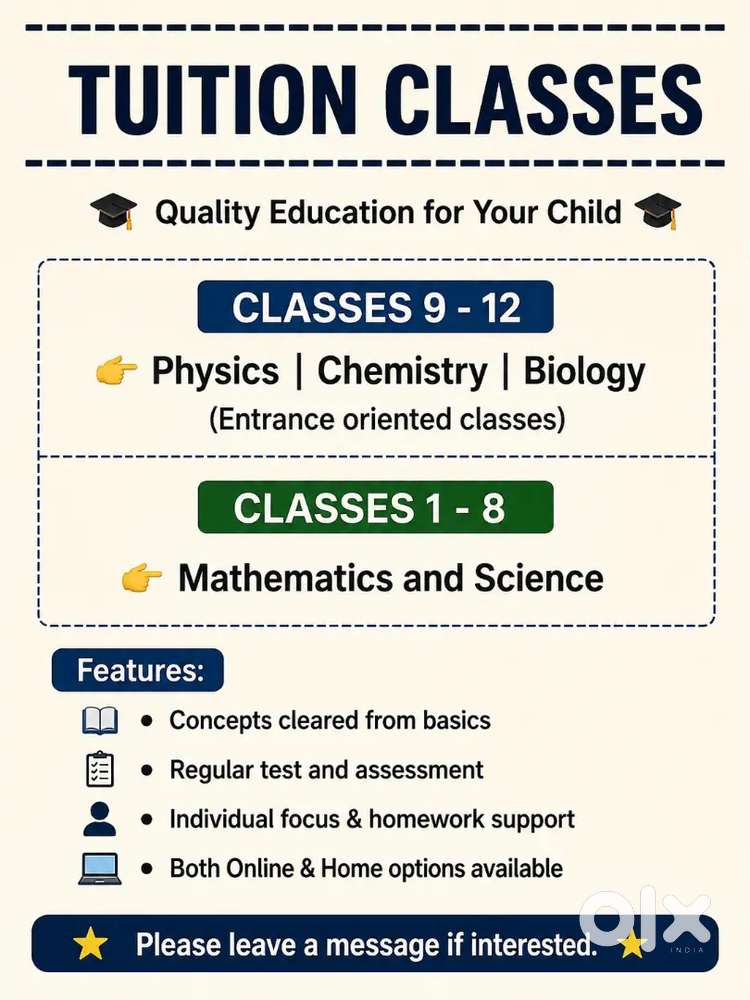 TUITION CLASSES

Quality Education for Your Child

CLASSES 9 - 12

Physics | Chemistry | Biology
(Entrance oriented classes)

CLASSES 1 - 8

Mathematics and Science

Features:

• Concepts cleared from basics
• Regular test and assessment
• Individual focus & homework support
• Both Online & Home options available

Please leave a message if interested.

olx INDIA